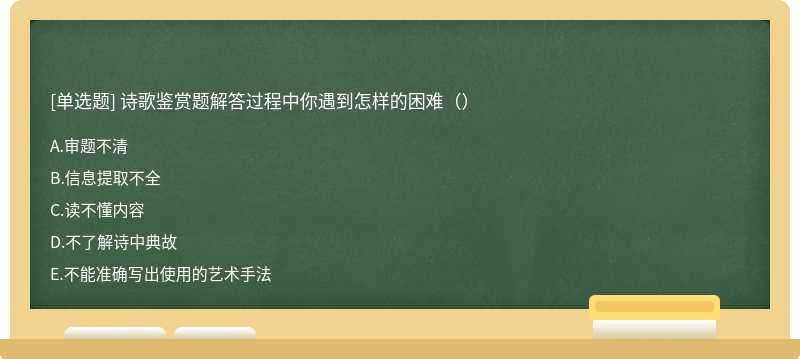 [单选题] 诗歌鉴赏题解答过程中你遇到怎样的困难（）

A.审题不清

B.信息提取不全

C.读不懂内容

D.不了解诗中典故

E.不能准确写出使用的艺术手法